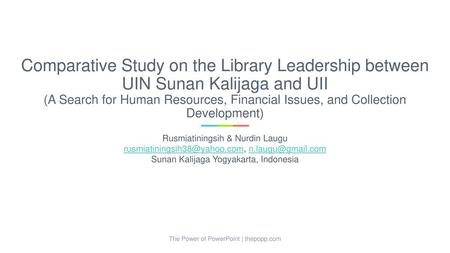 Comparative Study on the Library Leadership between UIN Sunan Kalijaga and UII
(A Search for Human Resources, Financial Issues, and Collection Development)

Rusmiatiningsih & Nurdin Laugu
rusmiatiningsih38@yahoo.com, n.laugu@gmail.com
Sunan Kalijaga Yogyakarta, Indonesia

The Power of PowerPoint | thepopp.com